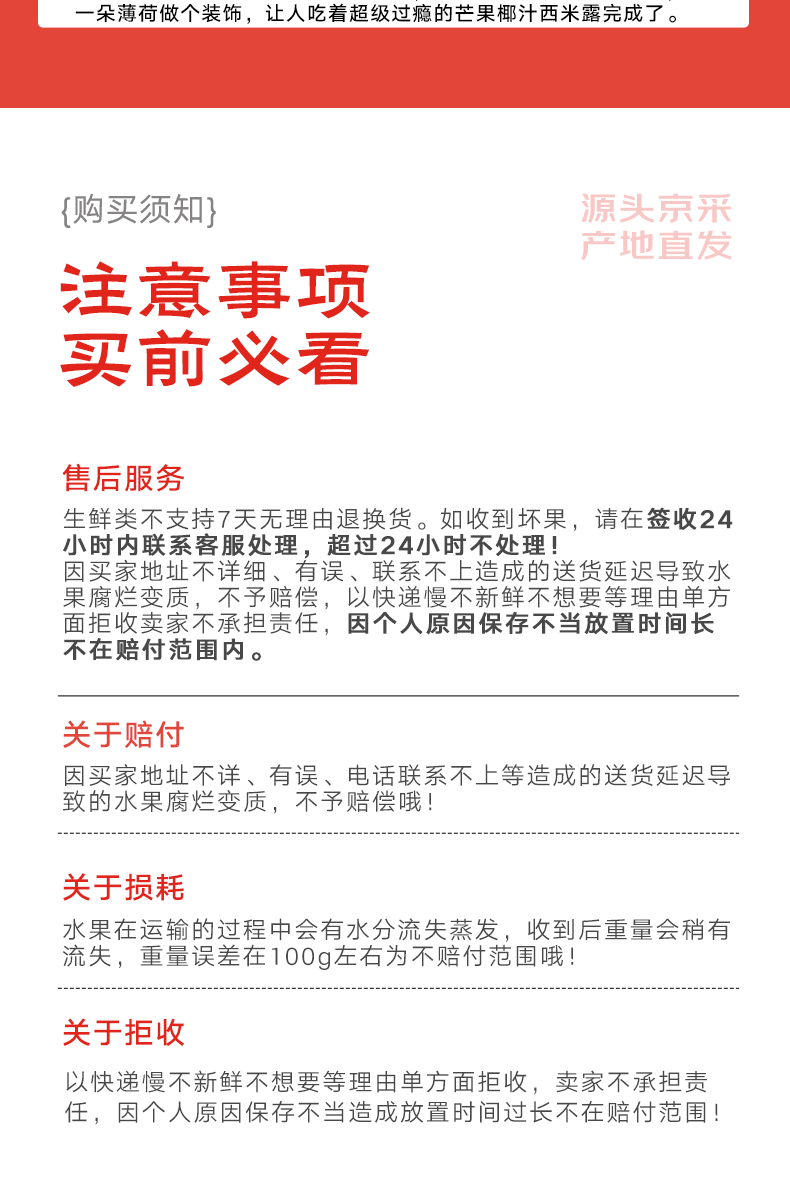 一朵薄荷做个装饰，让人吃着超级过瘾的芒果椰汁西米露完成了。

{购买须知}

源头京采
产地直发

注意事项
买前必看

售后服务

生鲜类不支持7天无理由退换货。如收到坏果，请在签收24小时内联系客服处理，超过24小时不处理！
因买家地址不详细、有误、联系不上造成的送货延迟导致水果腐烂变质，不予赔偿，以快递慢不新鲜不想要等理由单方面拒收卖家不承担责任，因个人原因保存不当放置时间长不在赔付范围内。

关于赔付

因买家地址不详、有误、电话联系不上等造成的送货延迟导致的水果腐烂变质，不予赔偿哦！

关于损耗

水果在运输的过程中会有水分流失蒸发，收到后重量会稍有流失，重量误差在100g左右为不赔付范围哦！

关于拒收

以快递慢不新鲜不想要等理由单方面拒收，卖家不承担责任，因个人原因保存不当造成放置时间过长不在赔付范围！